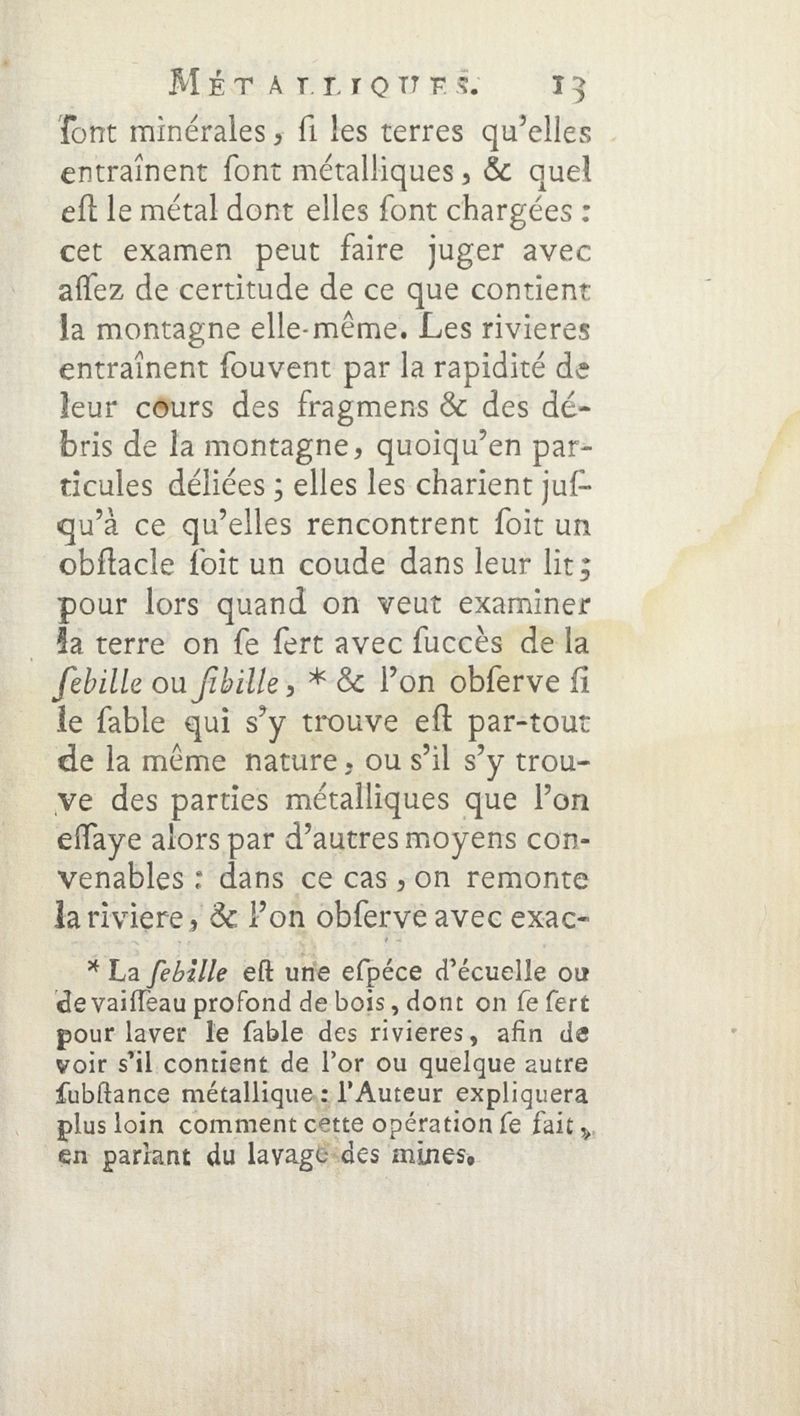 MÉTALLIQUES. 13

ſont minérales, ſi les terres qu'elles entraînent ſont métalliques, & quel eſt le métal dont elles ſont chargées : cet examen peut faire juger avec aſſez de certitude de ce que contient la montagne elle-même. Les rivieres entraînent ſouvent par la rapidité de leur cours des fragmens & des débris de la montagne, quoiqu'en particules déliées ; elles les charient juſqu'à ce qu'elles rencontrent ſoit un obſtacle ſoit un coude dans leur lit ; pour lors quand on veut examiner la terre on ſe ſert avec ſuccès de la ſebille ou ſibille, * & l'on obſerve ſi le ſable qui s'y trouve eſt par-tout de la même nature, ou s'il s'y trouve des parties métalliques que l'on eſſaye alors par d'autres moyens convenables : dans ce cas, on remonte la riviere, & l'on obſerve avec exac-

* La ſebille eſt une eſpéce d'écuelle ou de vaiſſeau profond de bois, dont on ſe ſert pour laver le ſable des rivieres, afin de voir s'il contient de l'or ou quelque autre ſubſtance métallique : l'Auteur expliquera plus loin comment cette opération ſe fait, en parlant du lavage des mines.